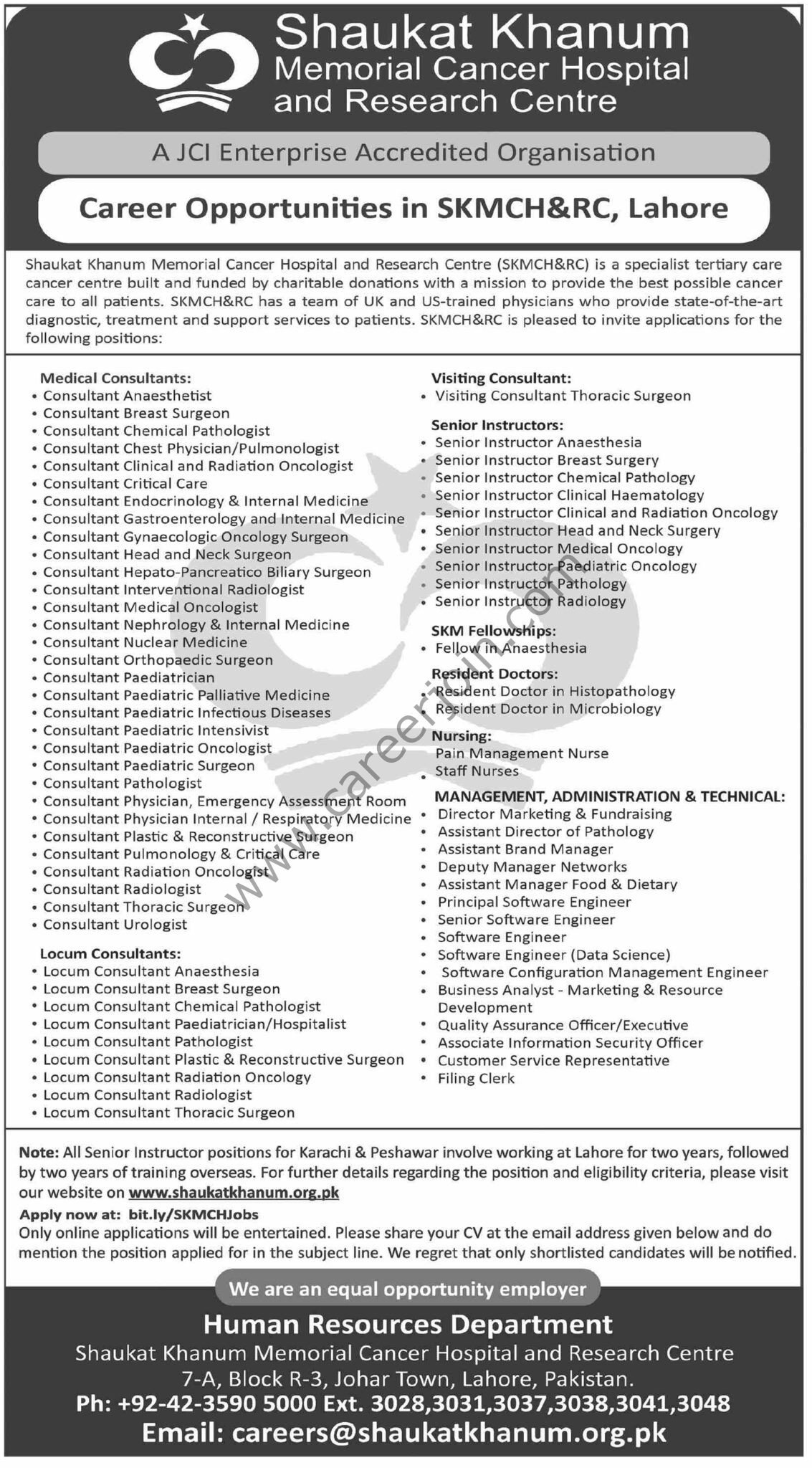 Shaukat Khanum
Memorial Cancer Hospital
and Research Centre

A JCI Enterprise Accredited Organisation

Career Opportunities in SKMCH&RC, Lahore

Shaukat Khanum Memorial Cancer Hospital and Research Centre (SKMCH&RC) is a specialist tertiary care cancer centre built and funded by charitable donations with a mission to provide the best possible cancer care to all patients. SKMCH&RC has a team of UK and US-trained physicians who provide state-of-the-art diagnostic, treatment and support services to patients. SKMCH&RC is pleased to invite applications for the following positions:

Medical Consultants:
• Consultant Anaesthetist
• Consultant Breast Surgeon
• Consultant Chemical Pathologist
• Consultant Chest Physician/Pulmonologist
• Consultant Clinical and Radiation Oncologist
• Consultant Critical Care
• Consultant Endocrinology & Internal Medicine
• Consultant Gastroenterology and Internal Medicine
• Consultant Gynaecologic Oncology Surgeon
• Consultant Head and Neck Surgeon
• Consultant Hepato-Pancreatico Biliary Surgeon
• Consultant Interventional Radiologist
• Consultant Medical Oncologist
• Consultant Nephrology & Internal Medicine
• Consultant Nuclear Medicine
• Consultant Orthopaedic Surgeon
• Consultant Paediatrician
• Consultant Paediatric Palliative Medicine
• Consultant Paediatric Infectious Diseases
• Consultant Paediatric Intensivist
• Consultant Paediatric Oncologist
• Consultant Paediatric Surgeon
• Consultant Pathologist
• Consultant Physician, Emergency Assessment Room
• Consultant Physician Internal / Respiratory Medicine
• Consultant Plastic & Reconstructive Surgeon
• Consultant Pulmonology & Critical Care
• Consultant Radiation Oncologist
• Consultant Radiologist
• Consultant Thoracic Surgeon
• Consultant Urologist

Locum Consultants:
• Locum Consultant Anaesthesia
• Locum Consultant Breast Surgeon
• Locum Consultant Chemical Pathologist
• Locum Consultant Paediatrician/Hospitalist
• Locum Consultant Pathologist
• Locum Consultant Plastic & Reconstructive Surgeon
• Locum Consultant Radiation Oncology
• Locum Consultant Radiologist
• Locum Consultant Thoracic Surgeon

Visiting Consultant:
• Visiting Consultant Thoracic Surgeon

Senior Instructors:
• Senior Instructor Anaesthesia
• Senior Instructor Breast Surgery
• Senior Instructor Chemical Pathology
• Senior Instructor Clinical Haematology
• Senior Instructor Clinical and Radiation Oncology
• Senior Instructor Head and Neck Surgery
• Senior Instructor Medical Oncology
• Senior Instructor Paediatric Oncology
• Senior Instructor Pathology
• Senior Instructor Radiology

SKM Fellowships:
• Fellow in Anaesthesia

Resident Doctors:
• Resident Doctor in Histopathology
• Resident Doctor in Microbiology

Nursing:
Pain Management Nurse
• Staff Nurses

MANAGEMENT, ADMINISTRATION & TECHNICAL:
• Director Marketing & Fundraising
• Assistant Director of Pathology
• Assistant Brand Manager
• Deputy Manager Networks
• Assistant Manager Food & Dietary
• Principal Software Engineer
• Senior Software Engineer
• Software Engineer
• Software Engineer (Data Science)
• Software Configuration Management Engineer
• Business Analyst - Marketing & Resource Development
• Quality Assurance Officer/Executive
• Associate Information Security Officer
• Customer Service Representative
• Filing Clerk

www.careerjoin.com

Note: All Senior Instructor positions for Karachi & Peshawar involve working at Lahore for two years, followed by two years of training overseas. For further details regarding the position and eligibility criteria, please visit our website on www.shaukatkhanum.org.pk
Apply now at: bit.ly/SKMCHJobs
Only online applications will be entertained. Please share your CV at the email address given below and do mention the position applied for in the subject line. We regret that only shortlisted candidates will be notified.

We are an equal opportunity employer

Human Resources Department
Shaukat Khanum Memorial Cancer Hospital and Research Centre
7-A, Block R-3, Johar Town, Lahore, Pakistan.
Ph: +92-42-3590 5000 Ext. 3028,3031,3037,3038,3041,3048
Email: careers@shaukatkhanum.org.pk